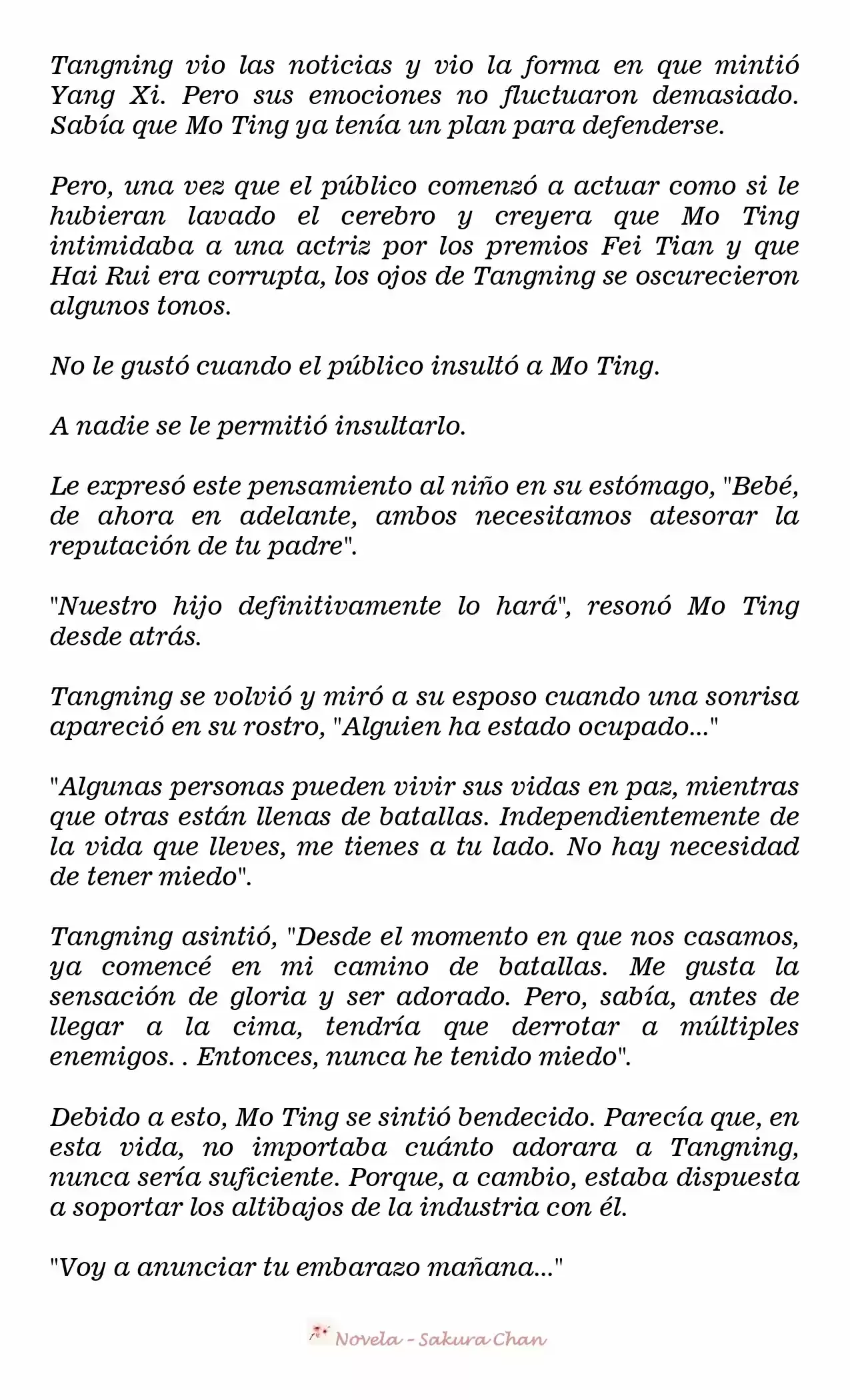 Tangning vio las noticias y vio la forma en que mintió Yang Xi. Pero sus emociones no fluctuaron demasiado. Sabía que Mo Ting ya tenía un plan para defenderse.

Pero, una vez que el público comenzó a actuar como si le hubieran lavado el cerebro y creyera que Mo Ting intimidaba a una actriz por los premios Fei Tian y que Hai Rui era corrupta, los ojos de Tangning se oscurecieron algunos tonos.

No le gustó cuando el público insultó a Mo Ting.

A nadie se le permitió insultarlo.

Le expresó este pensamiento al niño en su estómago, "Bebé, de ahora en adelante, ambos necesitamos atesorar la reputación de tu padre".

"Nuestro hijo definitivamente lo hará", resonó Mo Ting desde atrás.

Tangning se volvió y miró a su esposo cuando una sonrisa apareció en su rostro, "Alguien ha estado ocupado..."

"Algunas personas pueden vivir sus vidas en paz, mientras que otras están llenas de batallas. Independientemente de la vida que lleves, me tienes a tu lado. No hay necesidad de tener miedo".

Tangning asintió, "Desde el momento en que nos casamos, ya comencé en mi camino de batallas. Me gusta la sensación de gloria y ser adorado. Pero, sabía, antes de llegar a la cima, tendría que derrotar a múltiples enemigos. . Entonces, nunca he tenido miedo".

Debido a esto, Mo Ting se sintió bendecido. Parecía que, en esta vida, no importaba cuánto adorara a Tangning, nunca sería suficiente. Porque, a cambio, estaba dispuesta a soportar los altibajos de la industria con él.

"Voy a anunciar tu embarazo mañana..."

Novela - Sakura Chan